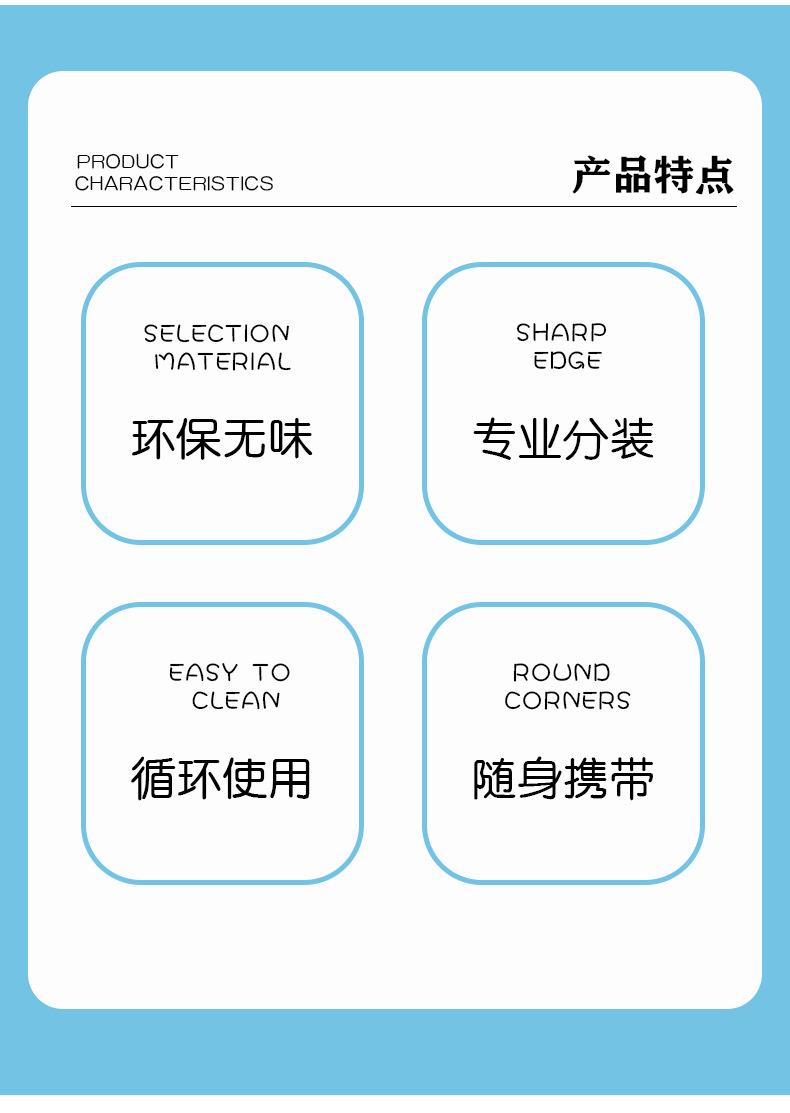 PRODUCT
CHARACTERISTICS

产品特点

SELECTION
MATERIAL

环保无味

SHARP
EDGE

专业分装

EASY TO
CLEAN

循环使用

ROUND
CORNERS

随身携带